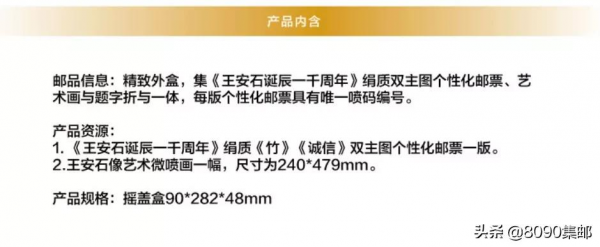 产品内含

邮品信息：精致外盒，集《王安石诞辰一千周年》绢质双主图个性化邮票、艺术画与题字折与一体，每版个性化邮票具有唯一喷码编号。

产品资源：
1.《王安石诞辰一千周年》绢质《竹》《诚信》双主图个性化邮票一版。
2.王安石像艺术微喷画一幅，尺寸为240*479mm。

产品规格：摇盖盒90*282*48mm

头条 @8090集邮